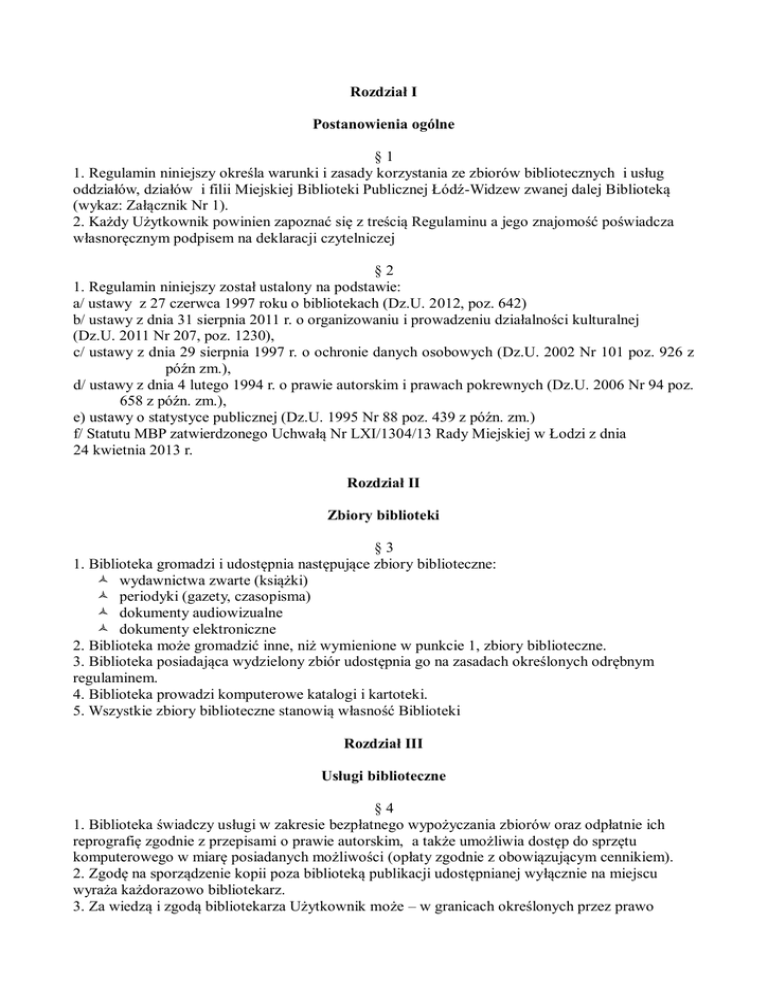 Rozdział I

Postanowienia ogólne

§ 1

1. Regulamin niniejszy określa warunki i zasady korzystania ze zbiorów bibliotecznych i usług oddziałów, działów i filii Miejskiej Biblioteki Publicznej Łódź-Widzew zwanej dalej Biblioteką (wykaz: Załącznik Nr 1).
2. Każdy Użytkownik powinien zapoznać się z treścią Regulaminu a jego znajomość poświadcza własnoręcznym podpisem na deklaracji czytelniczej

§ 2

1. Regulamin niniejszy został ustalony na podstawie:
a/ ustawy z 27 czerwca 1997 roku o bibliotekach (Dz.U. 2012, poz. 642)
b/ ustawy z dnia 31 sierpnia 2011 r. o organizowaniu i prowadzeniu działalności kulturalnej (Dz.U. 2011 Nr 207, poz. 1230),
c/ ustawy z dnia 29 sierpnia 1997 r. o ochronie danych osobowych (Dz.U. 2002 Nr 101 poz. 926 z późn zm.),
d/ ustawy z dnia 4 lutego 1994 r. o prawie autorskim i prawach pokrewnych (Dz.U. 2006 Nr 94 poz. 658 z późn. zm.),
e) ustawy o statystyce publicznej (Dz.U. 1995 Nr 88 poz. 439 z późn. zm.)
f/ Statutu MBP zatwierdzonego Uchwałą Nr LXI/1304/13 Rady Miejskiej w Łodzi z dnia 24 kwietnia 2013 r.

Rozdział II

Zbiory biblioteki

§ 3

1. Biblioteka gromadzi i udostępnia następujące zbiory biblioteczne:
wydawnictwa zwarte (książki)
periodyki (gazety, czasopisma)
dokumenty audiowizualne
dokumenty elektroniczne
2. Biblioteka może gromadzić inne, niż wymienione w punkcie 1, zbiory biblioteczne.
3. Biblioteka posiadająca wydzielony zbiór udostępnia go na zasadach określonych odrębnym regulaminem.
4. Biblioteka prowadzi komputerowe katalogi i kartoteki.
5. Wszystkie zbiory biblioteczne stanowią własność Biblioteki

Rozdział III

Usługi biblioteczne

§ 4

1. Biblioteka świadczy usługi w zakresie bezpłatnego wypożyczania zbiorów oraz odpłatnie ich reprografię zgodnie z przepisami o prawie autorskim, a także umożliwia dostęp do sprzętu komputerowego w miarę posiadanych możliwości (opłaty zgodnie z obowiązującym cennikiem).
2. Zgodę na sporządzenie kopii poza biblioteką publikacji udostępnianej wyłącznie na miejscu wyraża każdorazowo bibliotekarz.
3. Za wiedzą i zgodą bibliotekarza Użytkownik może – w granicach określonych przez prawo